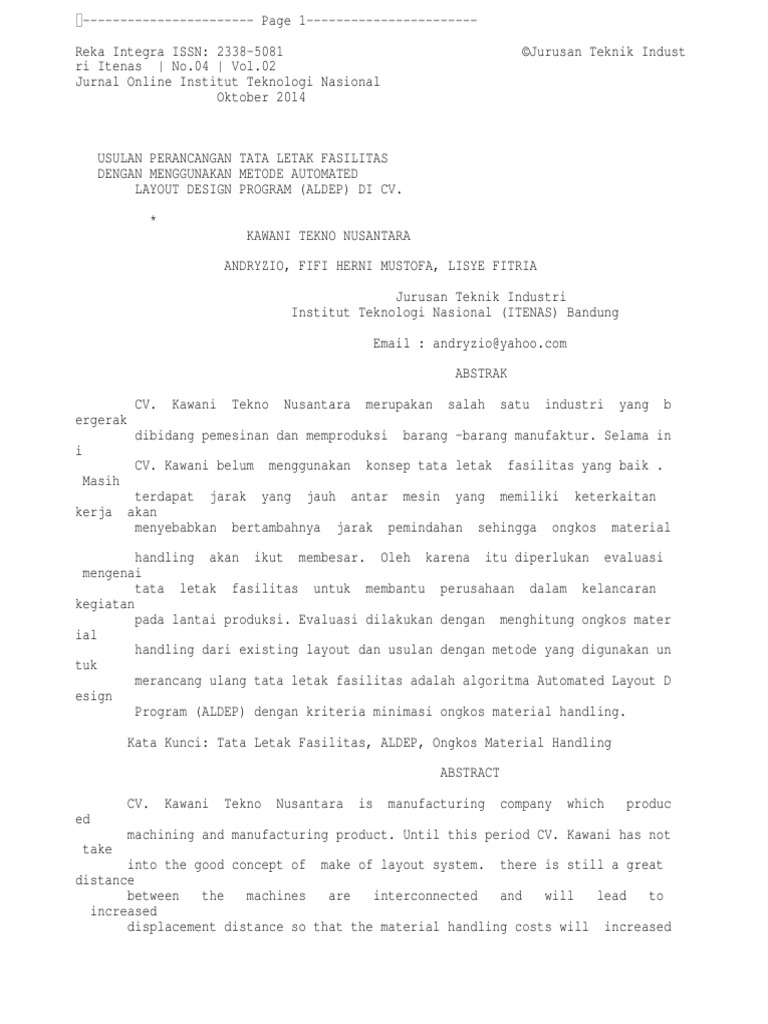 ----------------------- Page 1-----------------------

Reka Integra ISSN: 2338-5081 ©Jurusan Teknik Industri Itenas | No.04 | Vol.02
Jurnal Online Institut Teknologi Nasional
Oktober 2014

USULAN PERANCANGAN TATA LETAK FASILITAS DENGAN MENGGUNAKAN METODE AUTOMATED LAYOUT DESIGN PROGRAM (ALDEP) DI CV.

*

KAWANI TEKNO NUSANTARA

ANDRYZIO, FIFI HERNI MUSTOFA, LISYE FITRIA

Jurusan Teknik Industri
Institut Teknologi Nasional (ITENAS) Bandung

Email : andryzio@yahoo.com

ABSTRAK

CV. Kawani Tekno Nusantara merupakan salah satu industri yang bergerak dibidang pemesinan dan memproduksi barang –barang manufaktur. Selama ini CV. Kawani belum menggunakan konsep tata letak fasilitas yang baik . Masih terdapat jarak yang jauh antar mesin yang memiliki keterkaitan kerja akan menyebabkan bertambahnya jarak pemindahan sehingga ongkos material handling akan ikut membesar. Oleh karena itu diperlukan evaluasi mengenai tata letak fasilitas untuk membantu perusahaan dalam kelancaran kegiatan pada lantai produksi. Evaluasi dilakukan dengan menghitung ongkos material handling dari existing layout dan usulan dengan metode yang digunakan untuk merancang ulang tata letak fasilitas adalah algoritma Automated Layout Design Program (ALDEP) dengan kriteria minimasi ongkos material handling.

Kata Kunci: Tata Letak Fasilitas, ALDEP, Ongkos Material Handling

ABSTRACT

CV. Kawani Tekno Nusantara is manufacturing company which produced machining and manufacturing product. Until this period CV. Kawani has not take into the good concept of make of layout system. there is still a great distance between the machines are interconnected and will lead to increased displacement distance so that the material handling costs will increased